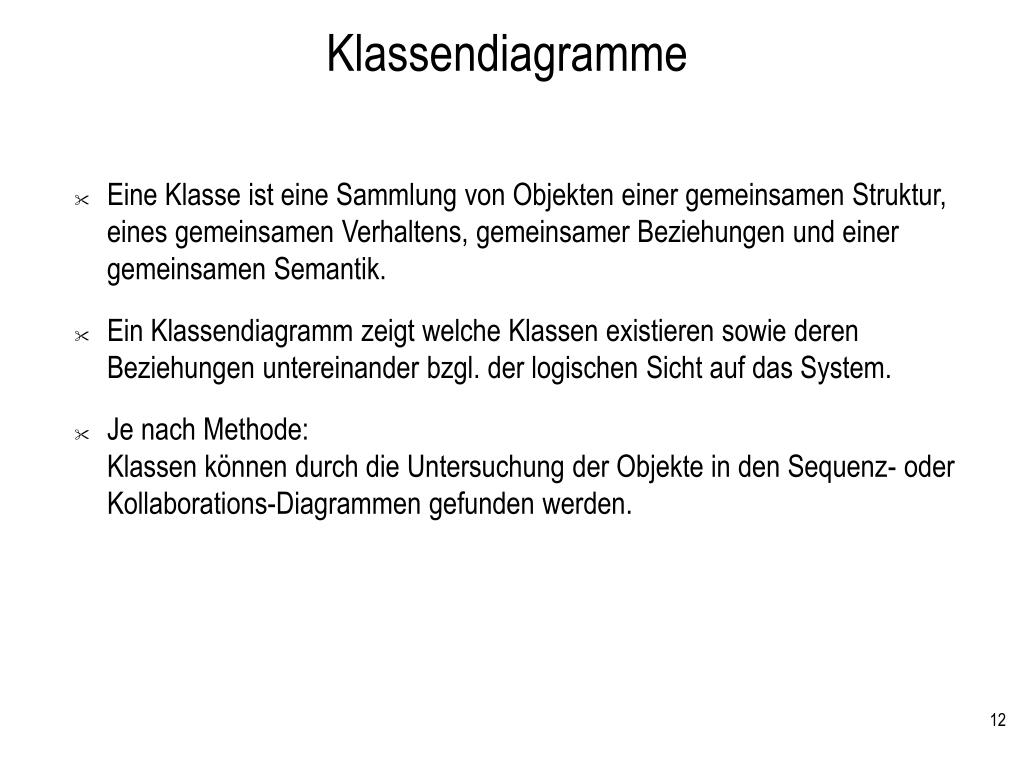 Klassendiagramme

Eine Klasse ist eine Sammlung von Objekten einer gemeinsamen Struktur, eines gemeinsamen Verhaltens, gemeinsamer Beziehungen und einer gemeinsamen Semantik.

Ein Klassendiagramm zeigt welche Klassen existieren sowie deren Beziehungen untereinander bzgl. der logischen Sicht auf das System.

Je nach Methode:
Klassen können durch die Untersuchung der Objekte in den Sequenz- oder Kollaborations-Diagrammen gefunden werden.

12